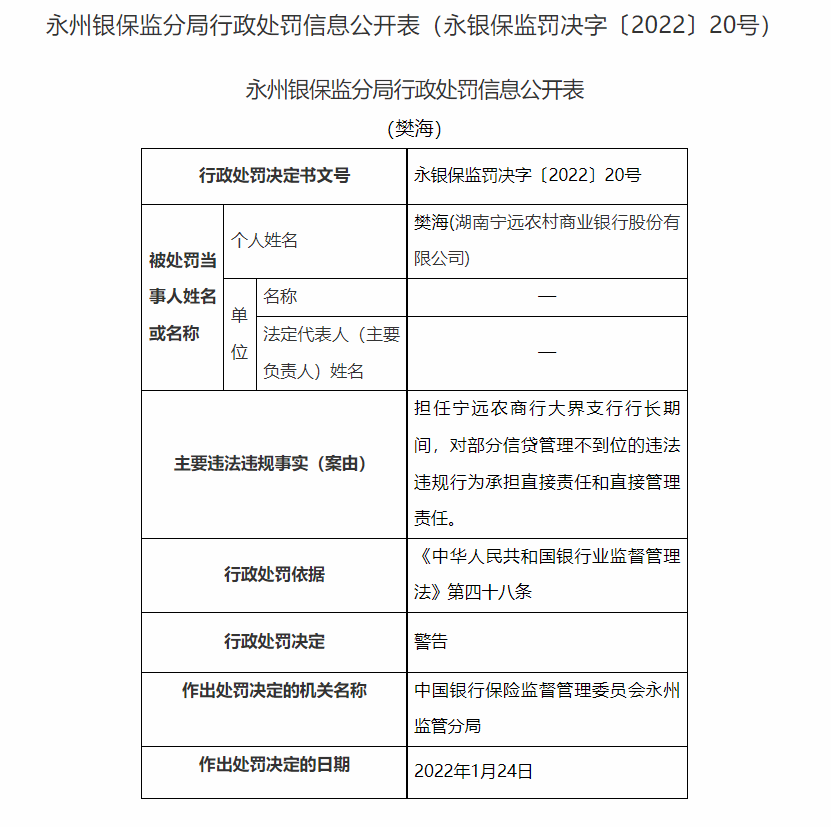 永州银保监分局行政处罚信息公开表（永银保监罚决字〔2022〕20号）

永州银保监分局行政处罚信息公开表

(樊海)

| 行政处罚决定书文号 | | | 永银保监罚决字〔2022〕20号 |
|---|---|---|---|
| 被处罚当事人姓名或名称 | 个人姓名 | | 樊海(湖南宁远农村商业银行股份有限公司) |
| | 单位 | 名称 | — |
| | | 法定代表人（主要负责人）姓名 | — |
| 主要违法违规事实（案由） | | | 担任宁远农商行大界支行行长期间，对部分信贷管理不到位的违法违规行为承担直接责任和直接管理责任。 |
| 行政处罚依据 | | | 《中华人民共和国银行业监督管理法》第四十八条 |
| 行政处罚决定 | | | 警告 |
| 作出处罚决定的机关名称 | | | 中国银行保险监督管理委员会永州监管分局 |
| 作出处罚决定的日期 | | | 2022年1月24日 |